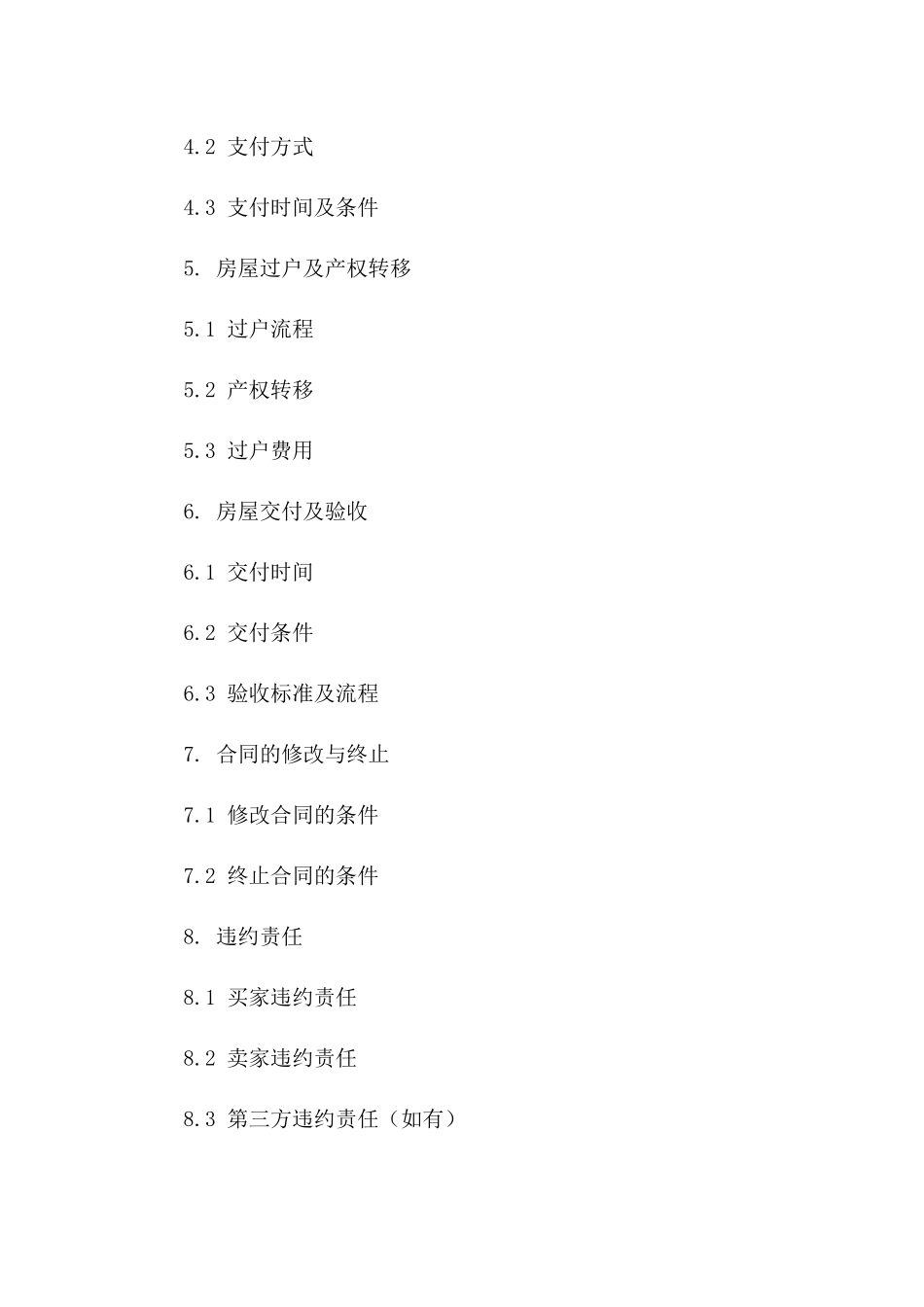 4.2 支付方式

4.3 支付时间及条件

5. 房屋过户及产权转移

5.1 过户流程

5.2 产权转移

5.3 过户费用

6. 房屋交付及验收

6.1 交付时间

6.2 交付条件

6.3 验收标准及流程

7. 合同的修改与终止

7.1 修改合同的条件

7.2 终止合同的条件

8. 违约责任

8.1 买家违约责任

8.2 卖家违约责任

8.3 第三方违约责任（如有）